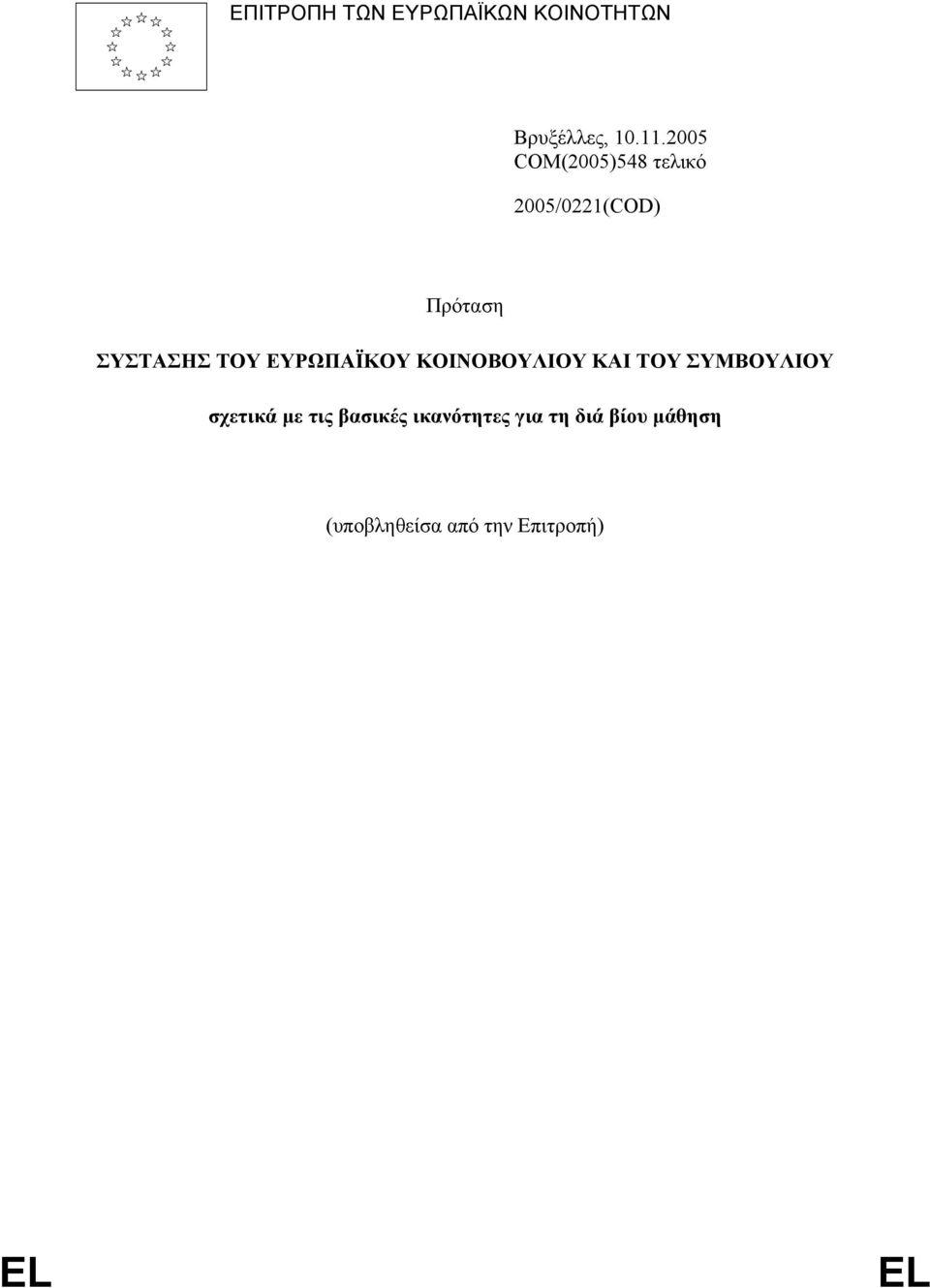 ΕΠΙΤΡΟΠΗ ΤΩΝ ΕΥΡΩΠΑΪΚΩΝ ΚΟΙΝΟΤΗΤΩΝ

Βρυξέλλες, 10.11.2005
COM(2005)548 τελικό

2005/0221(COD)

Πρόταση

ΣΥΣΤΑΣΗΣ ΤΟΥ ΕΥΡΩΠΑΪΚΟΥ ΚΟΙΝΟΒΟΥΛΙΟΥ ΚΑΙ ΤΟΥ ΣΥΜΒΟΥΛΙΟΥ

σχετικά με τις βασικές ικανότητες για τη διά βίου μάθηση

(υποβληθείσα από την Επιτροπή)

EL EL